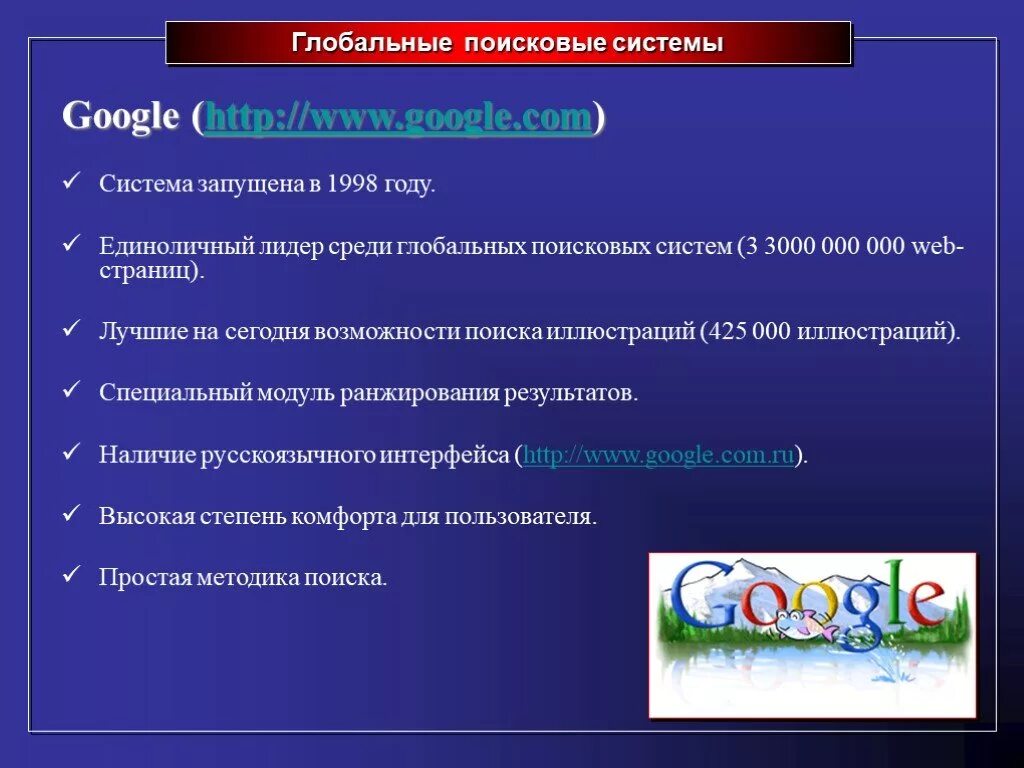 Глобальные поисковые системы

Google (http://www.google.com)

✓ Система запущена в 1998 году.

✓ Единоличный лидер среди глобальных поисковых систем (3 3000 000 000 web-страниц).

✓ Лучшие на сегодня возможности поиска иллюстраций (425 000 иллюстраций).

✓ Специальный модуль ранжирования результатов.

✓ Наличие русскоязычного интерфейса (http://www.google.com.ru).

✓ Высокая степень комфорта для пользователя.

✓ Простая методика поиска.

Google